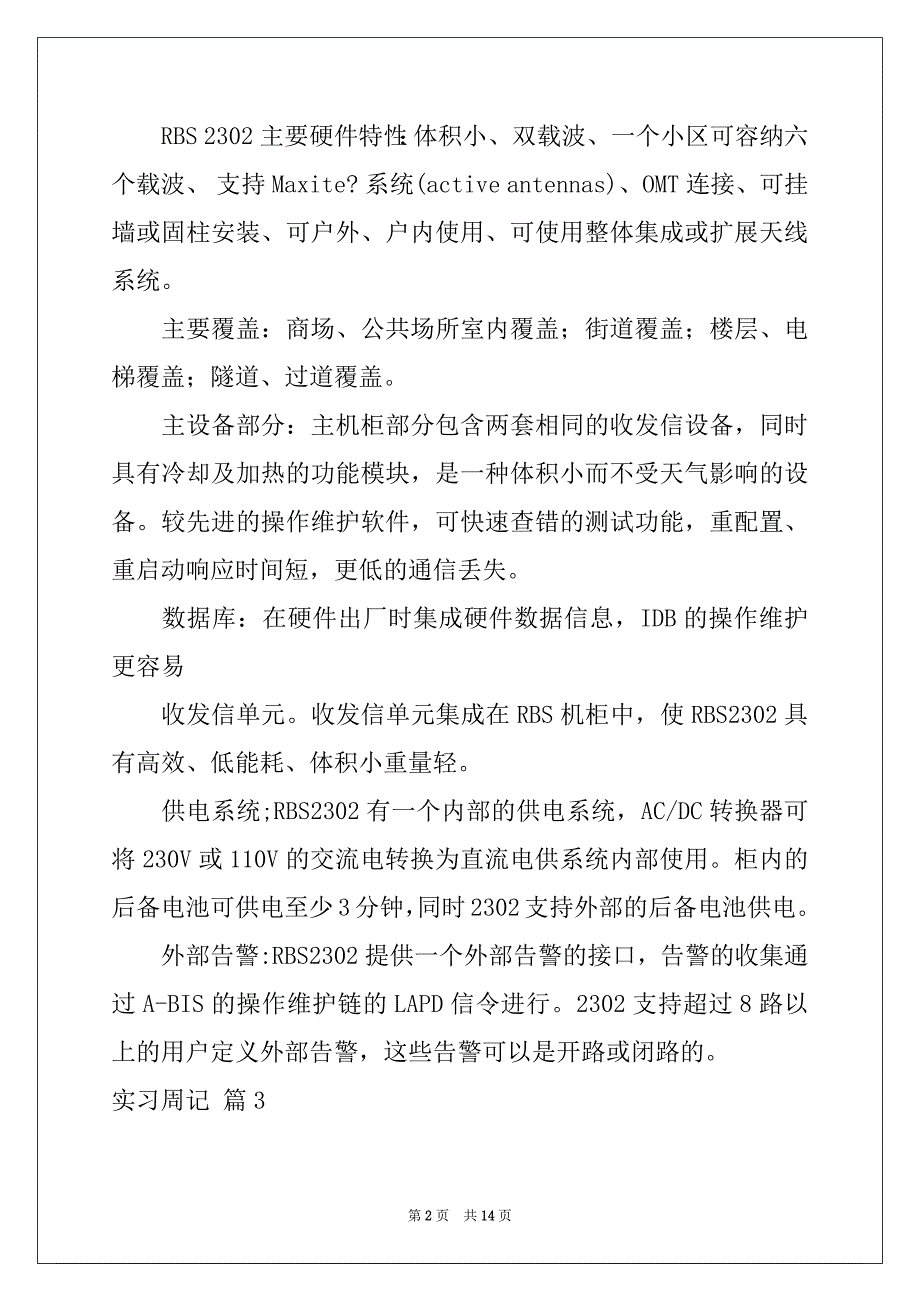 RBS 2302 主要硬件特性 体积小、双载波、一个小区可容纳六个载波、 支持 Maxite? 系统(active antennas)、OMT 连接、可挂墙或固柱安装、可户外、户内使用、可使用整体集成或扩展天线系统。

主要覆盖：商场、公共场所室内覆盖；街道覆盖；楼层、电梯覆盖；隧道、过道覆盖。

主设备部分：主机柜部分包含两套相同的收发信设备，同时具有冷却及加热的功能模块，是一种体积小而不受天气影响的设备。较先进的操作维护软件，可快速查错的测试功能，重配置、重启动响应时间短，更低的通信丢失。

数据库：在硬件出厂时集成硬件数据信息，IDB 的操作维护更容易

收发信单元。收发信单元集成在 RBS 机柜中，使 RBS2302 具有高效、低能耗、体积小重量轻。

供电系统;RBS2302 有一个内部的供电系统，AC/DC 转换器可将 230V 或 110V 的交流电转换为直流电供系统内部使用。柜内的后备电池可供电至少 3 分钟,同时 2302 支持外部的后备电池供电。

外部告警:RBS2302 提供一个外部告警的接口，告警的收集通过 A-BIS 的操作维护链的 LAPD 信令进行。2302 支持超过 8 路以上的用户定义外部告警，这些告警可以是开路或闭路的。

实习周记 篇 3

第 2 页 共 14 页